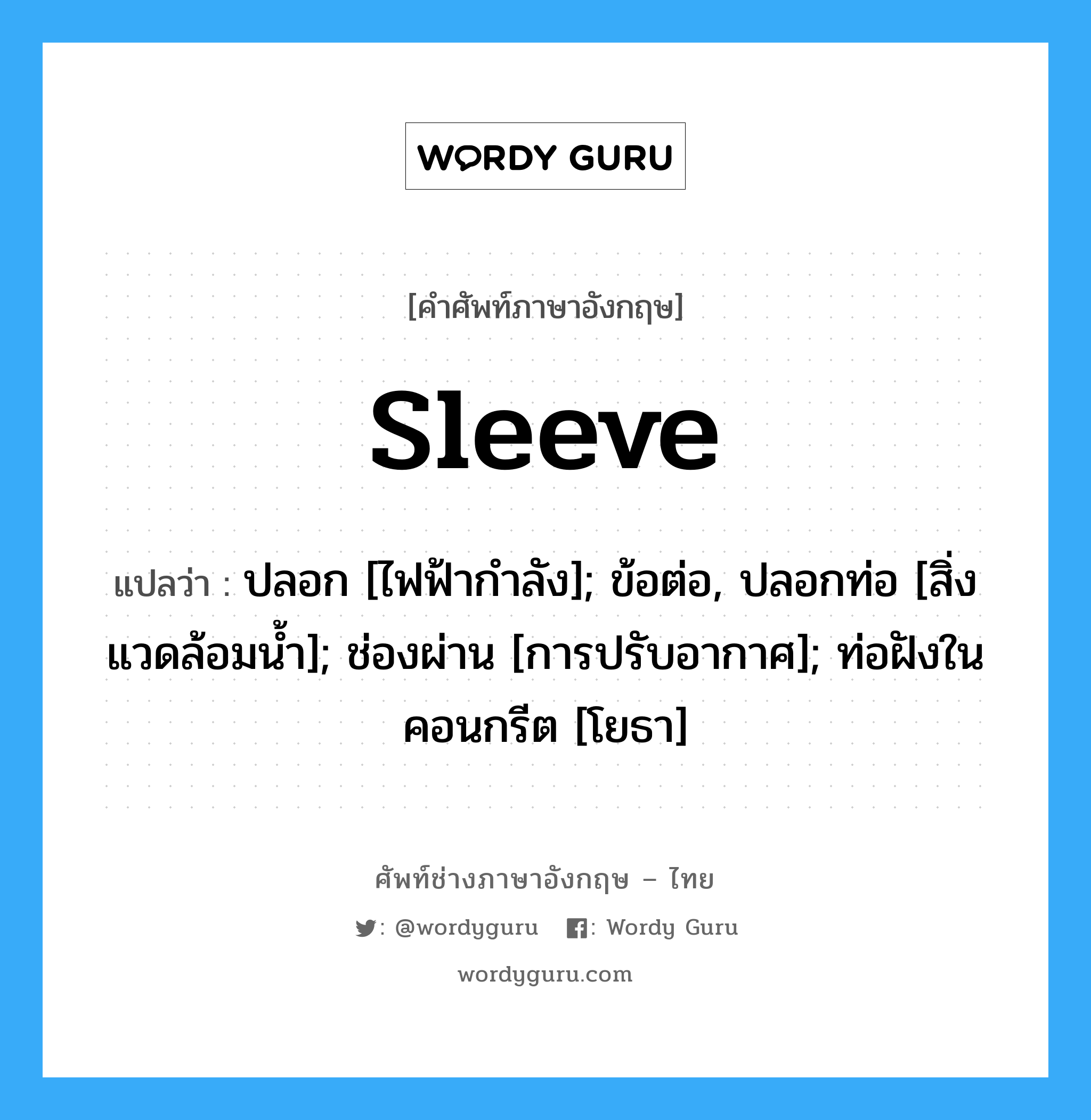 WORDY GURU

[คำศัพท์ภาษาอังกฤษ]

Sleeve

แปลว่า : ปลอก [ไฟฟ้ากำลัง]; ข้อต่อ, ปลอกท่อ [สิ่งแวดล้อมน้ำ]; ช่องผ่าน [การปรับอากาศ]; ท่อฝังในคอนกรีต [โยธา]

ศัพท์ช่างภาษาอังกฤษ – ไทย

: @wordyguru : Wordy Guru

wordyguru.com